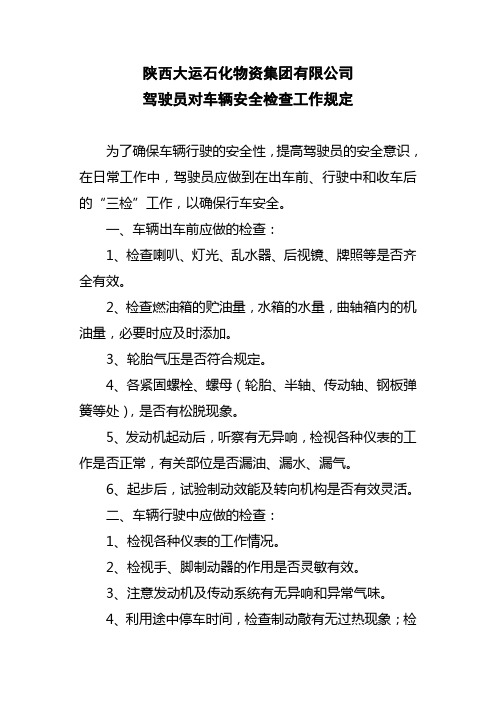 陕西大运石化物资集团有限公司
驾驶员对车辆安全检查工作规定

为了确保车辆行驶的安全性，提高驾驶员的安全意识，在日常工作中，驾驶员应做到在出车前、行驶中和收车后的“三检”工作，以确保行车安全。

一、车辆出车前应做的检查：

1、检查喇叭、灯光、乱水器、后视镜、牌照等是否齐全有效。

2、检查燃油箱的贮油量，水箱的水量，曲轴箱内的机油量，必要时应及时添加。

3、轮胎气压是否符合规定。

4、各紧固螺栓、螺母（轮胎、半轴、传动轴、钢板弹簧等处），是否有松脱现象。

5、发动机起动后，听察有无异响，检视各种仪表的工作是否正常，有关部位是否漏油、漏水、漏气。

6、起步后，试验制动效能及转向机构是否有效灵活。

二、车辆行驶中应做的检查：

1、检视各种仪表的工作情况。

2、检视手、脚制动器的作用是否灵敏有效。

3、注意发动机及传动系统有无异响和异常气味。

4、利用途中停车时间，检查制动敲有无过热现象；检